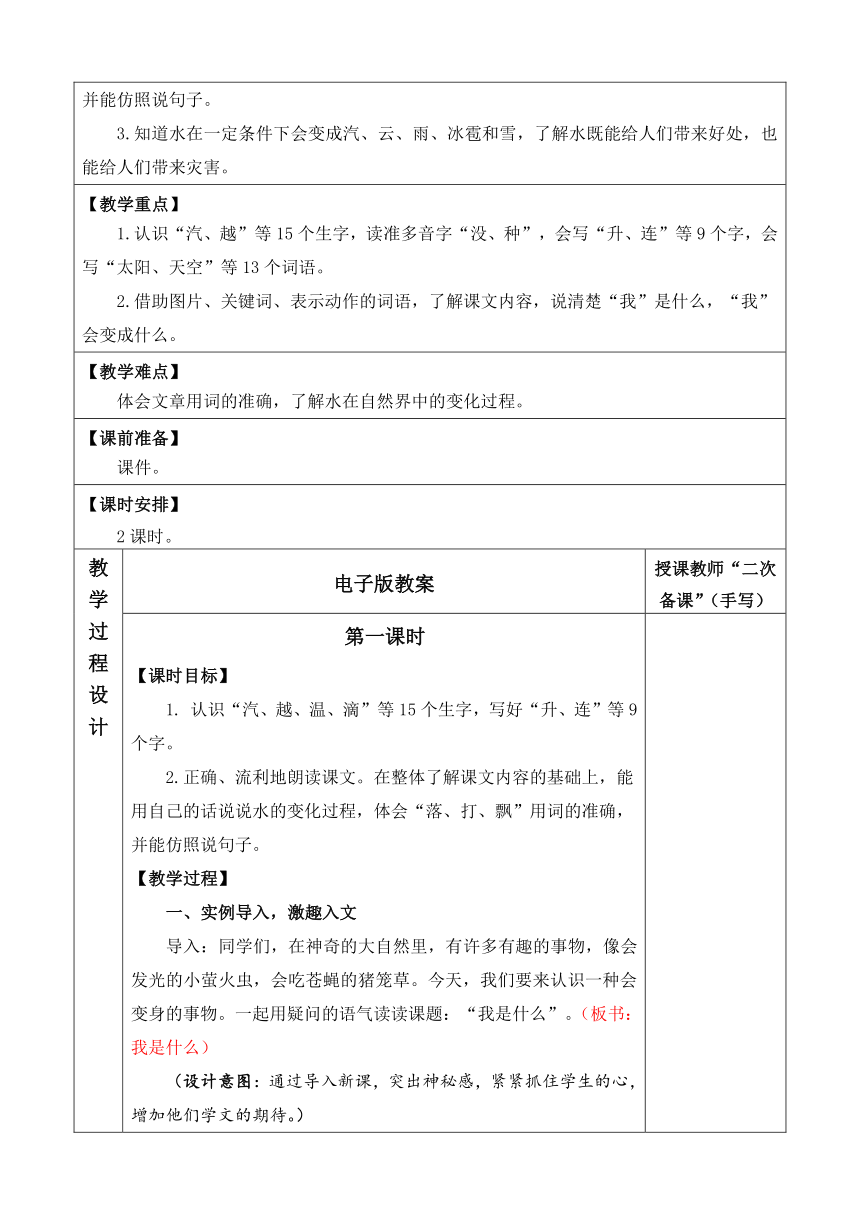 并能仿照说句子。

3.知道水在一定条件下会变成汽、云、雨、冰雹和雪，了解水既能给人们带来好处，也能给人们带来灾害。

【教学重点】

1.认识“汽、越”等15个生字，读准多音字“没、种”，会写“升、连”等9个字，会写“太阳、天空”等13个词语。

2.借助图片、关键词、表示动作的词语，了解课文内容，说清楚“我”是什么，“我”会变成什么。

【教学难点】

体会文章用词的准确，了解水在自然界中的变化过程。

【课前准备】

课件。

【课时安排】

2课时。

教学过程设计

电子版教案

授课教师“二次备课”（手写）

第一课时

【课时目标】

1. 认识“汽、越、温、滴”等15个生字，写好“升、连”等9个字。

2.正确、流利地朗读课文。在整体了解课文内容的基础上，能用自己的话说说水的变化过程，体会“落、打、飘”用词的准确，并能仿照说句子。

【教学过程】

一、实例导入，激趣入文

导入：同学们，在神奇的大自然里，有许多有趣的事物，像会发光的小萤火虫，会吃苍蝇的猪笼草。今天，我们要来认识一种会变身的事物。一起用疑问的语气读读课题：“我是什么”。（板书：我是什么）

（设计意图：通过导入新课，突出神秘感，紧紧抓住学生的心，增加他们学文的期待。）